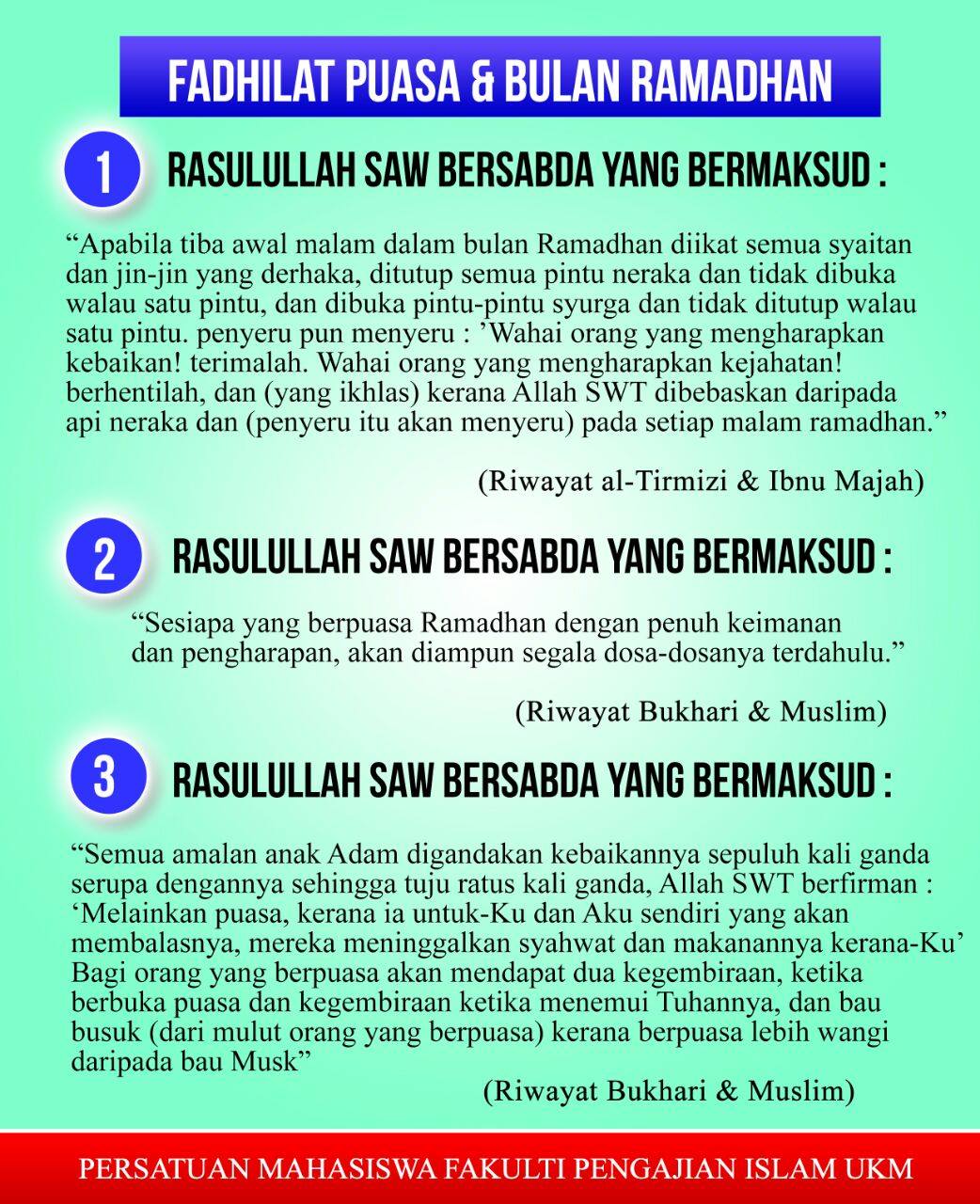 FADHILAT PUASA & BULAN RAMADHAN

1 RASULULLAH SAW BERSABDA YANG BERMAKSUD :

“Apabila tiba awal malam dalam bulan Ramadhan diikat semua syaitan dan jin-jin yang derhaka, ditutup semua pintu neraka dan tidak dibuka walau satu pintu, dan dibuka pintu-pintu syurga dan tidak ditutup walau satu pintu. penyeru pun menyeru : ’Wahai orang yang mengharapkan kebaikan! terimalah. Wahai orang yang mengharapkan kejahatan! berhentilah, dan (yang ikhlas) kerana Allah SWT dibebaskan daripada api neraka dan (penyeru itu akan menyeru) pada setiap malam ramadhan.”

(Riwayat al-Tirmizi & Ibnu Majah)

2 RASULULLAH SAW BERSABDA YANG BERMAKSUD :

“Sesiapa yang berpuasa Ramadhan dengan penuh keimanan dan pengharapan, akan diampun segala dosa-dosanya terdahulu.”

(Riwayat Bukhari & Muslim)

3 RASULULLAH SAW BERSABDA YANG BERMAKSUD :

“Semua amalan anak Adam digandakan kebaikannya sepuluh kali ganda serupa dengannya sehingga tuju ratus kali ganda, Allah SWT berfirman : ‘Melainkan puasa, kerana ia untuk-Ku dan Aku sendiri yang akan membalasnya, mereka meninggalkan syahwat dan makanannya kerana-Ku’ Bagi orang yang berpuasa akan mendapat dua kegembiraan, ketika berbuka puasa dan kegembiraan ketika menemui Tuhannya, dan bau busuk (dari mulut orang yang berpuasa) kerana berpuasa lebih wangi daripada bau Musk”

(Riwayat Bukhari & Muslim)

PERSATUAN MAHASISWA FAKULTI PENGAJIAN ISLAM UKM